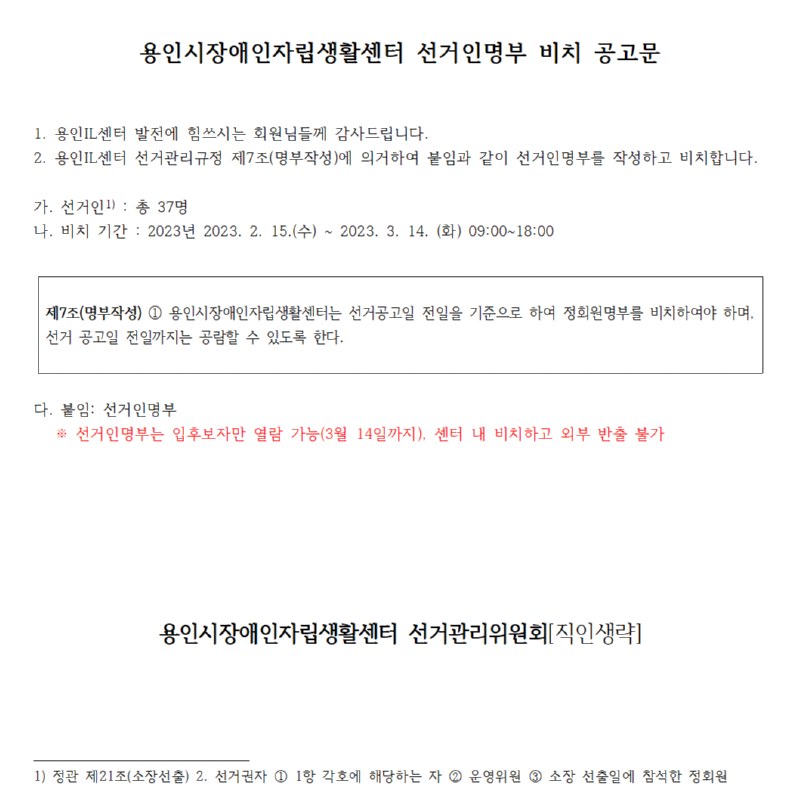 용인시장애인자립생활센터 선거인명부 비치 공고문

1. 용인IL센터 발전에 힘쓰시는 회원님들께 감사드립니다.
2. 용인IL센터 선거관리규정 제7조(명부작성)에 의거하여 붙임과 같이 선거인명부를 작성하고 비치합니다.

가. 선거인$^{1)}$ : 총 37명
나. 비치 기간 : 2023년 2023. 2. 15.(수) ~ 2023. 3. 14. (화) 09:00~18:00

제7조(명부작성) ① 용인시장애인자립생활센터는 선거공고일 전일을 기준으로 하여 정회원명부를 비치하여야 하며, 선거 공고일 전일까지는 공람할 수 있도록 한다.

다. 붙임: 선거인명부
※ 선거인명부는 입후보자만 열람 가능(3월 14일까지), 센터 내 비치하고 외부 반출 불가

용인시장애인자립생활센터 선거관리위원회[직인생략]

1) 정관 제21조(소장선출) 2. 선거권자 ① 1항 각호에 해당하는 자 ② 운영위원 ③ 소장 선출일에 참석한 정회원